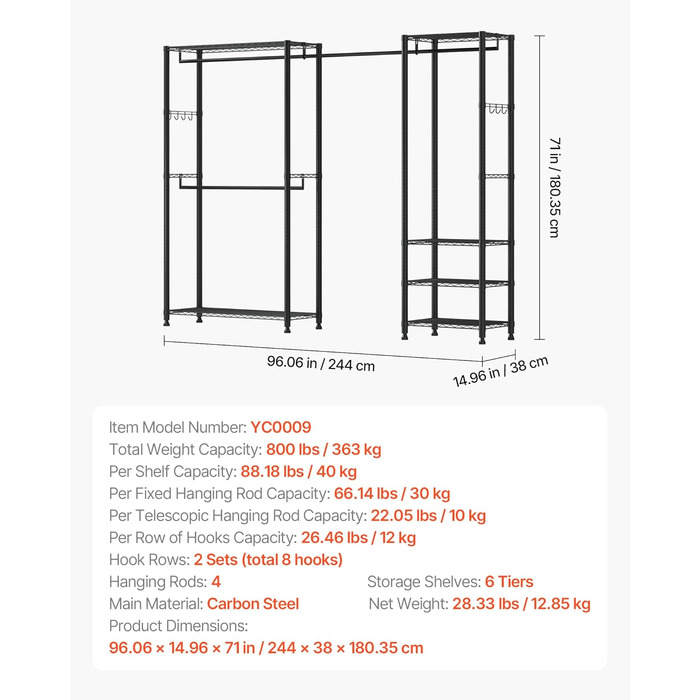 71 in / 180.35 cm

96.06 in / 244 cm

14.96 in / 38 cm

Item Model Number: YC0009
Total Weight Capacity: 800 lbs / 363 kg
Per Shelf Capacity: 88.18 lbs / 40 kg
Per Fixed Hanging Rod Capacity: 66.14 lbs / 30 kg
Per Telescopic Hanging Rod Capacity: 22.05 lbs / 10 kg
Per Row of Hooks Capacity: 26.46 lbs / 12 kg
Hook Rows: 2 Sets (total 8 hooks)
Hanging Rods: 4
Storage Shelves: 6 Tiers
Main Material: Carbon Steel
Net Weight: 28.33 lbs / 12.85 kg
Product Dimensions:
96.06 × 14.96 × 71 in / 244 × 38 × 180.35 cm